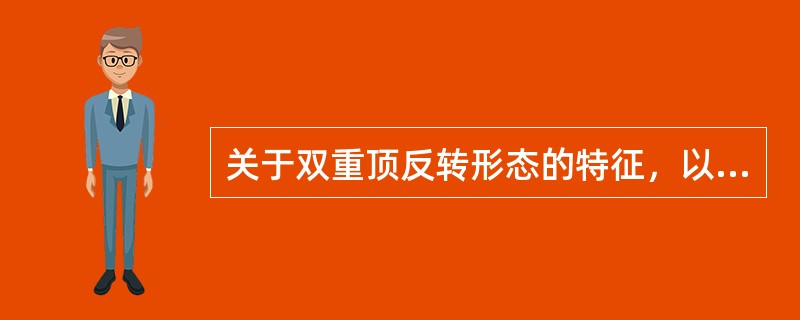 关于双重顶反转形态的特征，以...